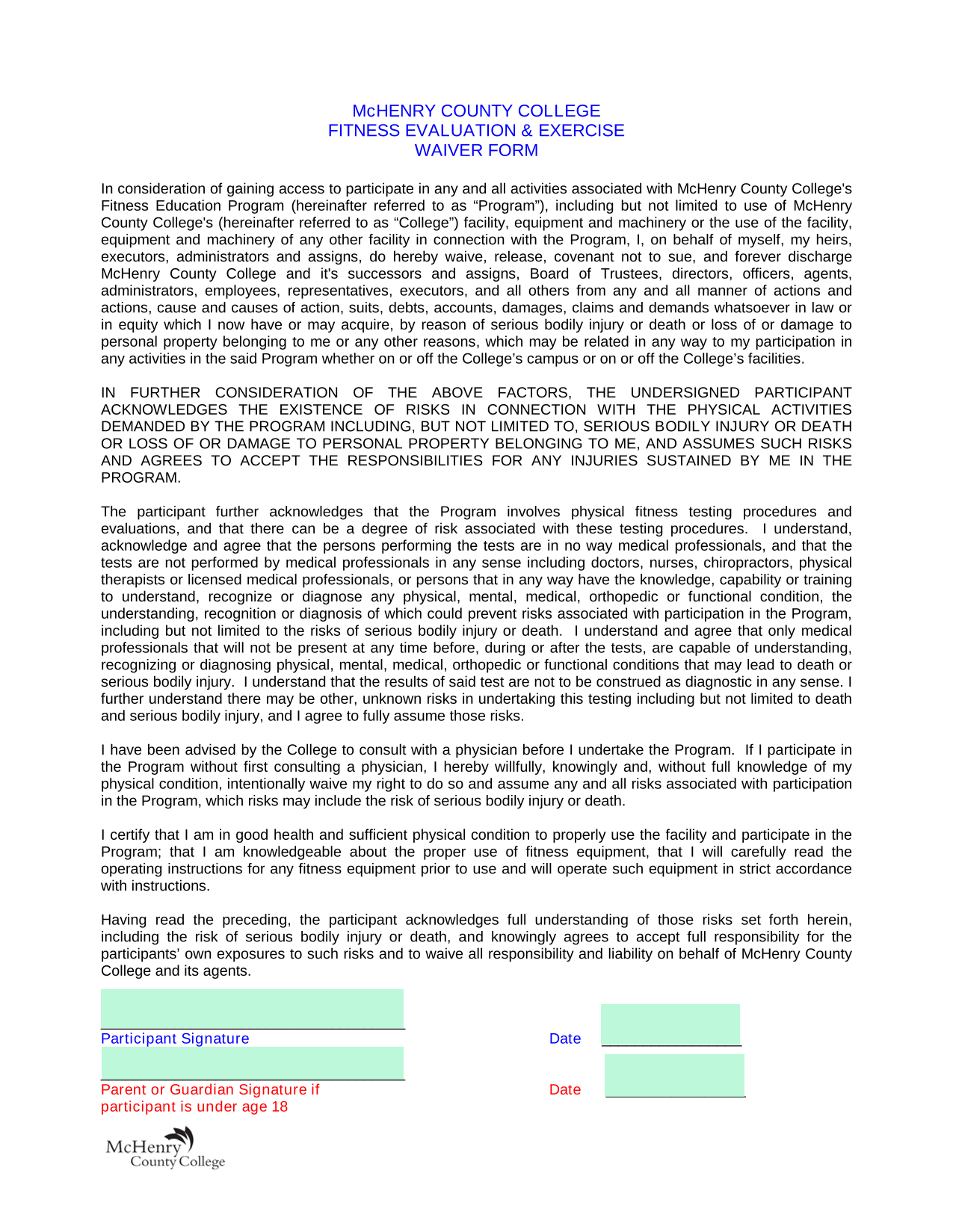 McHENRY COUNTY COLLEGE
FITNESS EVALUATION & EXERCISE
WAIVER FORM

In consideration of gaining access to participate in any and all activities associated with McHenry County College's Fitness Education Program (hereinafter referred to as “Program”), including but not limited to use of McHenry County College's (hereinafter referred to as “College”) facility, equipment and machinery or the use of the facility, equipment and machinery of any other facility in connection with the Program, I, on behalf of myself, my heirs, executors, administrators and assigns, do hereby waive, release, covenant not to sue, and forever discharge McHenry County College and it's successors and assigns, Board of Trustees, directors, officers, agents, administrators, employees, representatives, executors, and all others from any and all manner of actions and actions, cause and causes of action, suits, debts, accounts, damages, claims and demands whatsoever in law or in equity which I now have or may acquire, by reason of serious bodily injury or death or loss of or damage to personal property belonging to me or any other reasons, which may be related in any way to my participation in any activities in the said Program whether on or off the College’s campus or on or off the College’s facilities.

IN FURTHER CONSIDERATION OF THE ABOVE FACTORS, THE UNDERSIGNED PARTICIPANT ACKNOWLEDGES THE EXISTENCE OF RISKS IN CONNECTION WITH THE PHYSICAL ACTIVITIES DEMANDED BY THE PROGRAM INCLUDING, BUT NOT LIMITED TO, SERIOUS BODILY INJURY OR DEATH OR LOSS OF OR DAMAGE TO PERSONAL PROPERTY BELONGING TO ME, AND ASSUMES SUCH RISKS AND AGREES TO ACCEPT THE RESPONSIBILITIES FOR ANY INJURIES SUSTAINED BY ME IN THE PROGRAM.

The participant further acknowledges that the Program involves physical fitness testing procedures and evaluations, and that there can be a degree of risk associated with these testing procedures. I understand, acknowledge and agree that the persons performing the tests are in no way medical professionals, and that the tests are not performed by medical professionals in any sense including doctors, nurses, chiropractors, physical therapists or licensed medical professionals, or persons that in any way have the knowledge, capability or training to understand, recognize or diagnose any physical, mental, medical, orthopedic or functional condition, the understanding, recognition or diagnosis of which could prevent risks associated with participation in the Program, including but not limited to the risks of serious bodily injury or death. I understand and agree that only medical professionals that will not be present at any time before, during or after the tests, are capable of understanding, recognizing or diagnosing physical, mental, medical, orthopedic or functional conditions that may lead to death or serious bodily injury. I understand that the results of said test are not to be construed as diagnostic in any sense. I further understand there may be other, unknown risks in undertaking this testing including but not limited to death and serious bodily injury, and I agree to fully assume those risks.

I have been advised by the College to consult with a physician before I undertake the Program. If I participate in the Program without first consulting a physician, I hereby willfully, knowingly and, without full knowledge of my physical condition, intentionally waive my right to do so and assume any and all risks associated with participation in the Program, which risks may include the risk of serious bodily injury or death.

I certify that I am in good health and sufficient physical condition to properly use the facility and participate in the Program; that I am knowledgeable about the proper use of fitness equipment, that I will carefully read the operating instructions for any fitness equipment prior to use and will operate such equipment in strict accordance with instructions.

Having read the preceding, the participant acknowledges full understanding of those risks set forth herein, including the risk of serious bodily injury or death, and knowingly agrees to accept full responsibility for the participants’ own exposures to such risks and to waive all responsibility and liability on behalf of McHenry County College and its agents.

Participant Signature Date

Parent or Guardian Signature if participant is under age 18 Date

McHenry County College